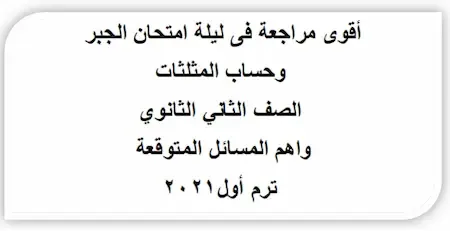 أقوى مراجعة فى ليلة امتحان الجبر
وحساب المثلثات
الصف الثاني الثانوي
واهم المسائل المتوقعة
ترم أول ٢٠٢١